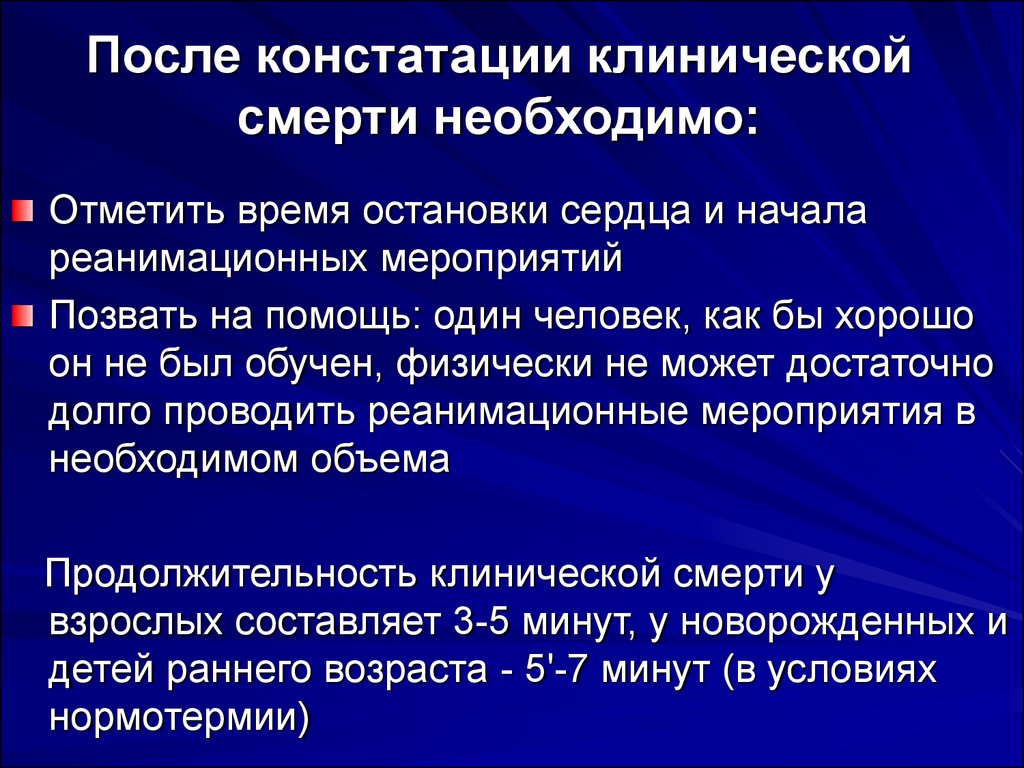 После констатации клинической смерти необходимо:

Отметить время остановки сердца и начала реанимационных мероприятий

Позвать на помощь: один человек, как бы хорошо он не был обучен, физически не может достаточно долго проводить реанимационные мероприятия в необходимом объема

Продолжительность клинической смерти у взрослых составляет 3-5 минут, у новорожденных и детей раннего возраста - 5'-7 минут (в условиях нормотермии)